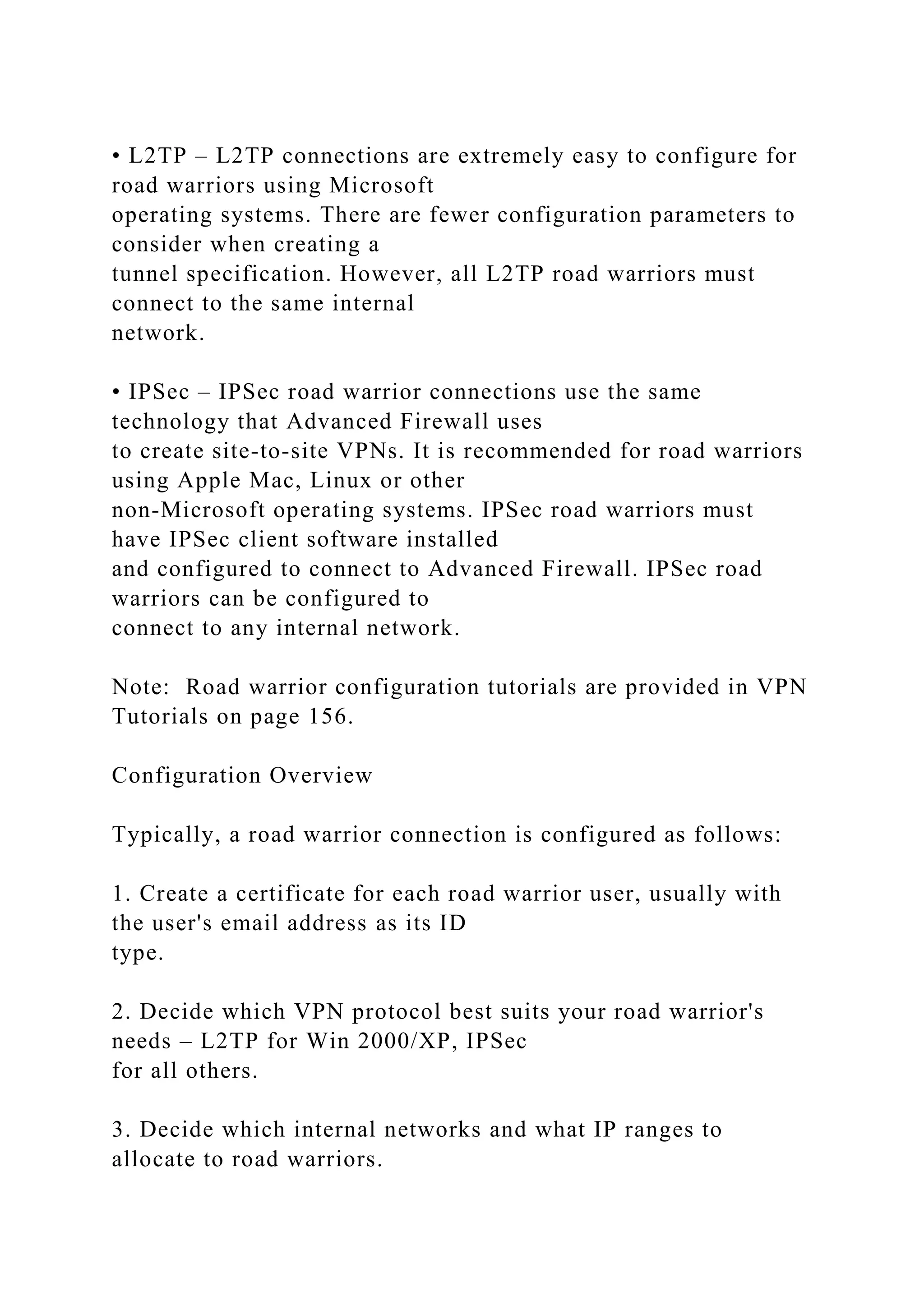 • L2TP – L2TP connections are extremely easy to configure for road warriors using Microsoft operating systems. There are fewer configuration parameters to consider when creating a tunnel specification. However, all L2TP road warriors must connect to the same internal network.

• IPSec – IPSec road warrior connections use the same technology that Advanced Firewall uses to create site-to-site VPNs. It is recommended for road warriors using Apple Mac, Linux or other non-Microsoft operating systems. IPSec road warriors must have IPSec client software installed and configured to connect to Advanced Firewall. IPSec road warriors can be configured to connect to any internal network.

Note: Road warrior configuration tutorials are provided in VPN Tutorials on page 156.

Configuration Overview

Typically, a road warrior connection is configured as follows:

1. Create a certificate for each road warrior user, usually with the user's email address as its ID type.

2. Decide which VPN protocol best suits your road warrior's needs – L2TP for Win 2000/XP, IPSec for all others.

3. Decide which internal networks and what IP ranges to allocate to road warriors.